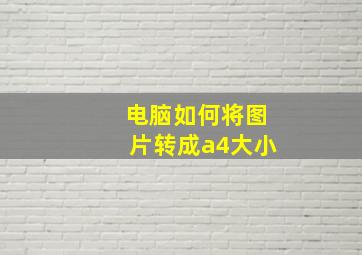 电脑如何将图片转成a4大小